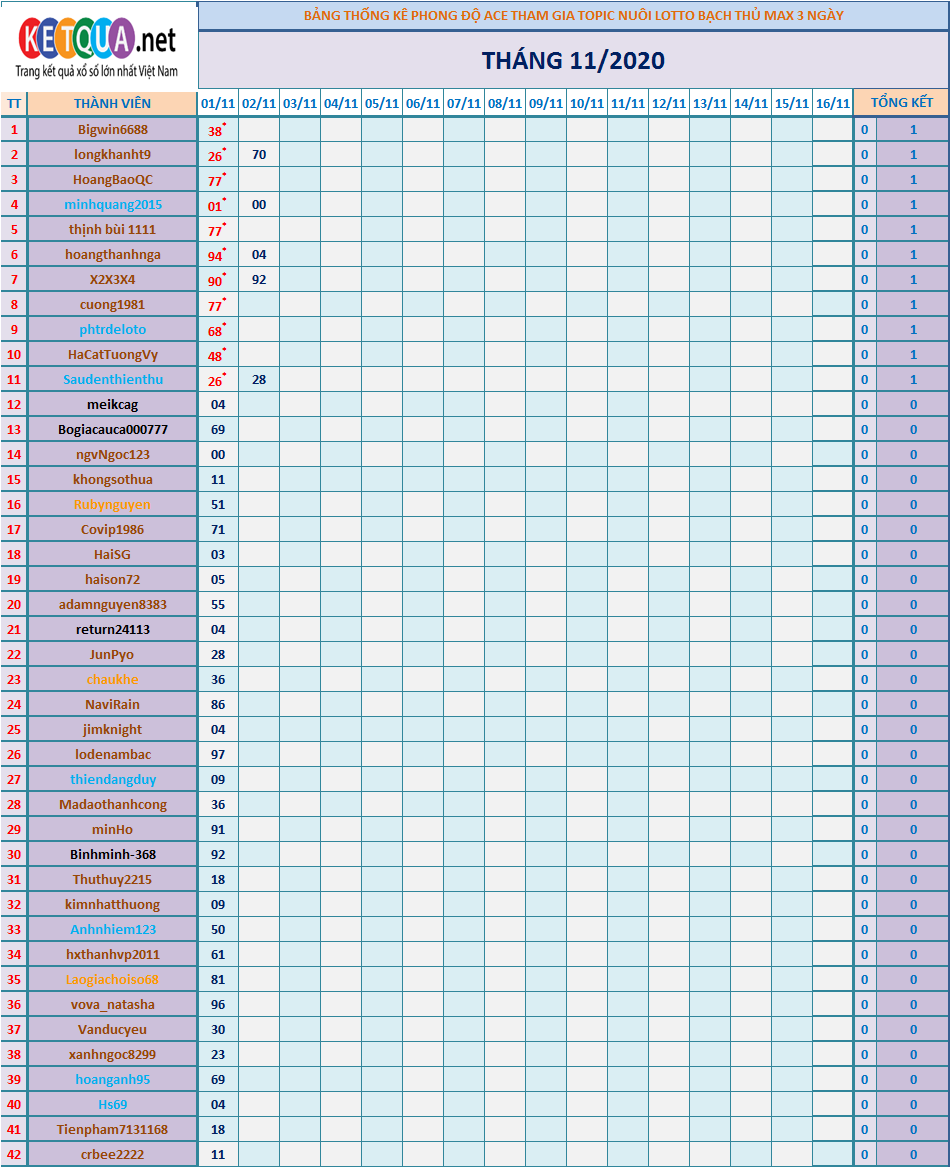 KETQUA.net
Trang kết quả xổ số lớn nhất Việt Nam

BẢNG THỐNG KÊ PHONG ĐỘ ACE THAM GIA TOPIC NUÔI LOTTO BẠCH THỦ MAX 3 NGÀY

THÁNG 11/2020

| TT | THÀNH VIÊN | 01/11 | 02/11 | 03/11 | 04/11 | 05/11 | 06/11 | 07/11 | 08/11 | 09/11 | 10/11 | 11/11 | 12/11 | 13/11 | 14/11 | 15/11 | 16/11 | TỔNG KẾT | |
|---|---|---|---|---|---|---|---|---|---|---|---|---|---|---|---|---|---|---|---|
| 1 | Bigwin6688 | 38* | | | | | | | | | | | | | | | | 0 | 1 |
| 2 | longkhanht9 | 26* | 70 | | | | | | | | | | | | | | | 0 | 1 |
| 3 | HoangBaoQC | 77* | | | | | | | | | | | | | | | | 0 | 1 |
| 4 | minhquang2015 | 01* | 00 | | | | | | | | | | | | | | | 0 | 1 |
| 5 | thịnh bùi 1111 | 77* | | | | | | | | | | | | | | | | 0 | 1 |
| 6 | hoangthanhnga | 94* | 04 | | | | | | | | | | | | | | | 0 | 1 |
| 7 | X2X3X4 | 90* | 92 | | | | | | | | | | | | | | | 0 | 1 |
| 8 | cuong1981 | 77* | | | | | | | | | | | | | | | | 0 | 1 |
| 9 | phtrdeloto | 68* | | | | | | | | | | | | | | | | 0 | 1 |
| 10 | HaCatTuongVy | 48* | | | | | | | | | | | | | | | | 0 | 1 |
| 11 | Saudenthienthu | 26* | 28 | | | | | | | | | | | | | | | 0 | 1 |
| 12 | meikcag | 04 | | | | | | | | | | | | | | | | 0 | 0 |
| 13 | Bogiacauca000777 | 69 | | | | | | | | | | | | | | | | 0 | 0 |
| 14 | ngvNgoc123 | 00 | | | | | | | | | | | | | | | | 0 | 0 |
| 15 | khongsothua | 11 | | | | | | | | | | | | | | | | 0 | 0 |
| 16 | Rubynguyen | 51 | | | | | | | | | | | | | | | | 0 | 0 |
| 17 | Covip1986 | 71 | | | | | | | | | | | | | | | | 0 | 0 |
| 18 | HaiSG | 03 | | | | | | | | | | | | | | | | 0 | 0 |
| 19 | haison72 | 05 | | | | | | | | | | | | | | | | 0 | 0 |
| 20 | adamnguyen8383 | 55 | | | | | | | | | | | | | | | | 0 | 0 |
| 21 | return24113 | 04 | | | | | | | | | | | | | | | | 0 | 0 |
| 22 | JunPyo | 28 | | | | | | | | | | | | | | | | 0 | 0 |
| 23 | chaukhe | 36 | | | | | | | | | | | | | | | | 0 | 0 |
| 24 | NaviRain | 86 | | | | | | | | | | | | | | | | 0 | 0 |
| 25 | jimknight | 04 | | | | | | | | | | | | | | | | 0 | 0 |
| 26 | lodenambac | 97 | | | | | | | | | | | | | | | | 0 | 0 |
| 27 | thiendangduy | 09 | | | | | | | | | | | | | | | | 0 | 0 |
| 28 | Madaothanhcong | 36 | | | | | | | | | | | | | | | | 0 | 0 |
| 29 | minHo | 91 | | | | | | | | | | | | | | | | 0 | 0 |
| 30 | Binhminh-368 | 92 | | | | | | | | | | | | | | | | 0 | 0 |
| 31 | Thuthuy2215 | 18 | | | | | | | | | | | | | | | | 0 | 0 |
| 32 | kimnhatthuong | 09 | | | | | | | | | | | | | | | | 0 | 0 |
| 33 | Anhnhiem123 | 50 | | | | | | | | | | | | | | | | 0 | 0 |
| 34 | hxthanhvp2011 | 61 | | | | | | | | | | | | | | | | 0 | 0 |
| 35 | Laogiachoiso68 | 81 | | | | | | | | | | | | | | | | 0 | 0 |
| 36 | vova_natasha | 96 | | | | | | | | | | | | | | | | 0 | 0 |
| 37 | Vanducyeu | 30 | | | | | | | | | | | | | | | | 0 | 0 |
| 38 | xanhngoc8299 | 23 | | | | | | | | | | | | | | | | 0 | 0 |
| 39 | hoanganh95 | 69 | | | | | | | | | | | | | | | | 0 | 0 |
| 40 | Hs69 | 04 | | | | | | | | | | | | | | | | 0 | 0 |
| 41 | Tienpham7131168 | 18 | | | | | | | | | | | | | | | | 0 | 0 |
| 42 | crbee2222 | 11 | | | | | | | | | | | | | | | | 0 | 0 |